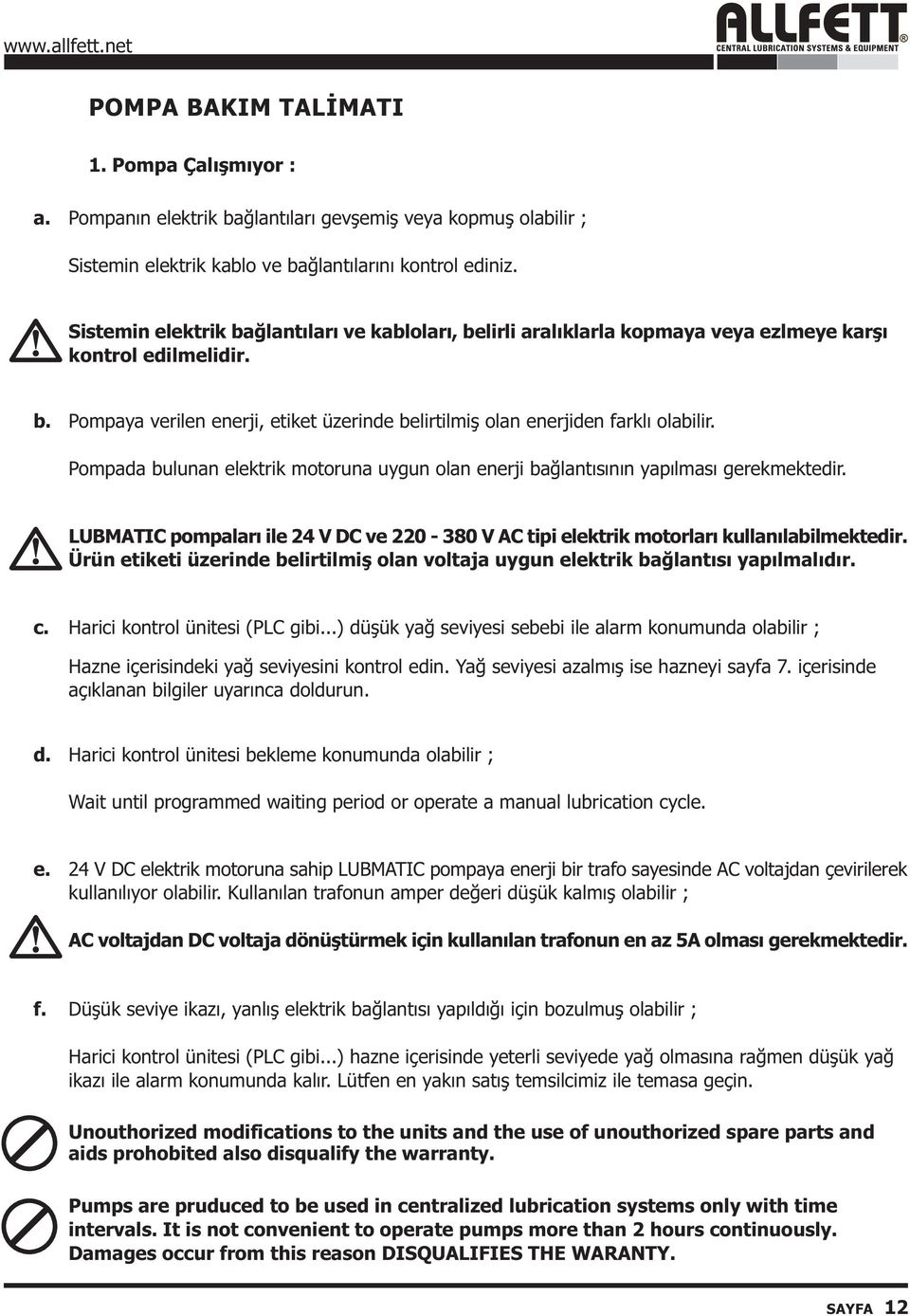 www.allfett.net

ALLFETT®
CENTRAL LUBRICATION SYSTEMS & EQUIPMENT

POMPA BAKIM TALİMATI

1. Pompa Çalışmıyor :

a. Pompanın elektrik bağlantıları gevşemiş veya kopmuş olabilir ;

Sistemin elektrik kablo ve bağlantılarını kontrol ediniz.

Sistemin elektrik bağlantıları ve kabloları, belirli aralıklarla kopmaya veya ezlmeye karşı kontrol edilmelidir.

b. Pompaya verilen enerji, etiket üzerinde belirtilmiş olan enerjiden farklı olabilir.

Pompada bulunan elektrik motoruna uygun olan enerji bağlantısının yapılması gerekmektedir.

LUBMATIC pompaları ile 24 V DC ve 220 - 380 V AC tipi elektrik motorları kullanılabilmektedir. Ürün etiketi üzerinde belirtilmiş olan voltaja uygun elektrik bağlantısı yapılmalıdır.

c. Harici kontrol ünitesi (PLC gibi...) düşük yağ seviyesi sebebi ile alarm konumunda olabilir ;

Hazne içerisindeki yağ seviyesini kontrol edin. Yağ seviyesi azalmış ise hazneyi sayfa 7. içerisinde açıklanan bilgiler uyarınca doldurun.

d. Harici kontrol ünitesi bekleme konumunda olabilir ;

Wait until programmed waiting period or operate a manual lubrication cycle.

e. 24 V DC elektrik motoruna sahip LUBMATIC pompaya enerji bir trafo sayesinde AC voltajdan çevirilerek kullanılıyor olabilir. Kullanılan trafonun amper değeri düşük kalmış olabilir ;

AC voltajdan DC voltaja dönüştürmek için kullanılan trafonun en az 5A olması gerekmektedir.

f. Düşük seviye ikazı, yanlış elektrik bağlantısı yapıldığı için bozulmuş olabilir ;

Harici kontrol ünitesi (PLC gibi...) hazne içerisinde yeterli seviyede yağ olmasına rağmen düşük yağ ikazı ile alarm konumunda kalır. Lütfen en yakın satış temsilcimiz ile temasa geçin.

Unouthorized modifications to the units and the use of unouthorized spare parts and aids prohobited also disqualify the warranty.

Pumps are pruduced to be used in centralized lubrication systems only with time intervals. It is not convenient to operate pumps more than 2 hours continuously. Damages occur from this reason DISQUALIFIES THE WARANTY.

SAYFA 12